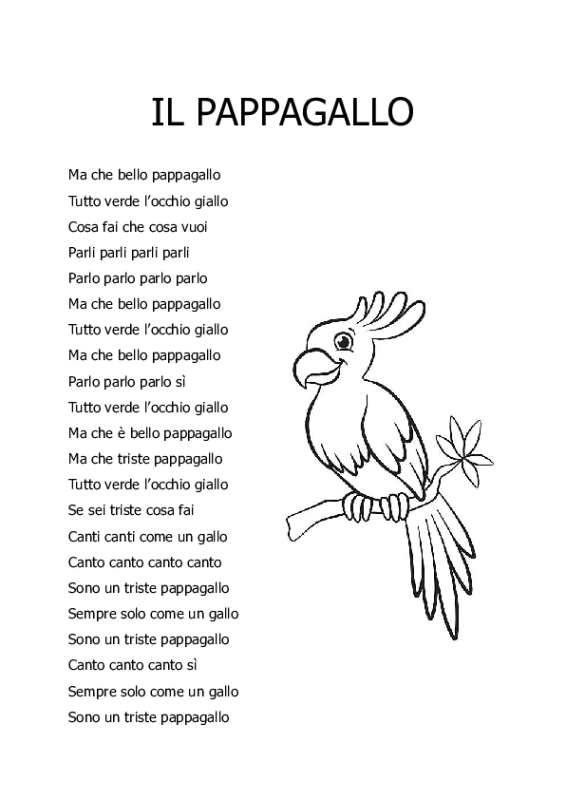 IL PAPPAGALLO

Ma che bello pappagallo
Tutto verde l'occhio giallo
Cosa fai che cosa vuoi
Parli parli parli parli
Parlo parlo parlo parlo
Ma che bello pappagallo
Tutto verde l'occhio giallo
Ma che bello pappagallo
Parlo parlo parlo sì
Tutto verde l'occhio giallo
Ma che è bello pappagallo
Ma che triste pappagallo
Tutto verde l'occhio giallo
Se sei triste cosa fai
Canti canti come un gallo
Canto canto canto canto
Sono un triste pappagallo
Sempre solo come un gallo
Sono un triste pappagallo
Canto canto canto sì
Sempre solo come un gallo
Sono un triste pappagallo